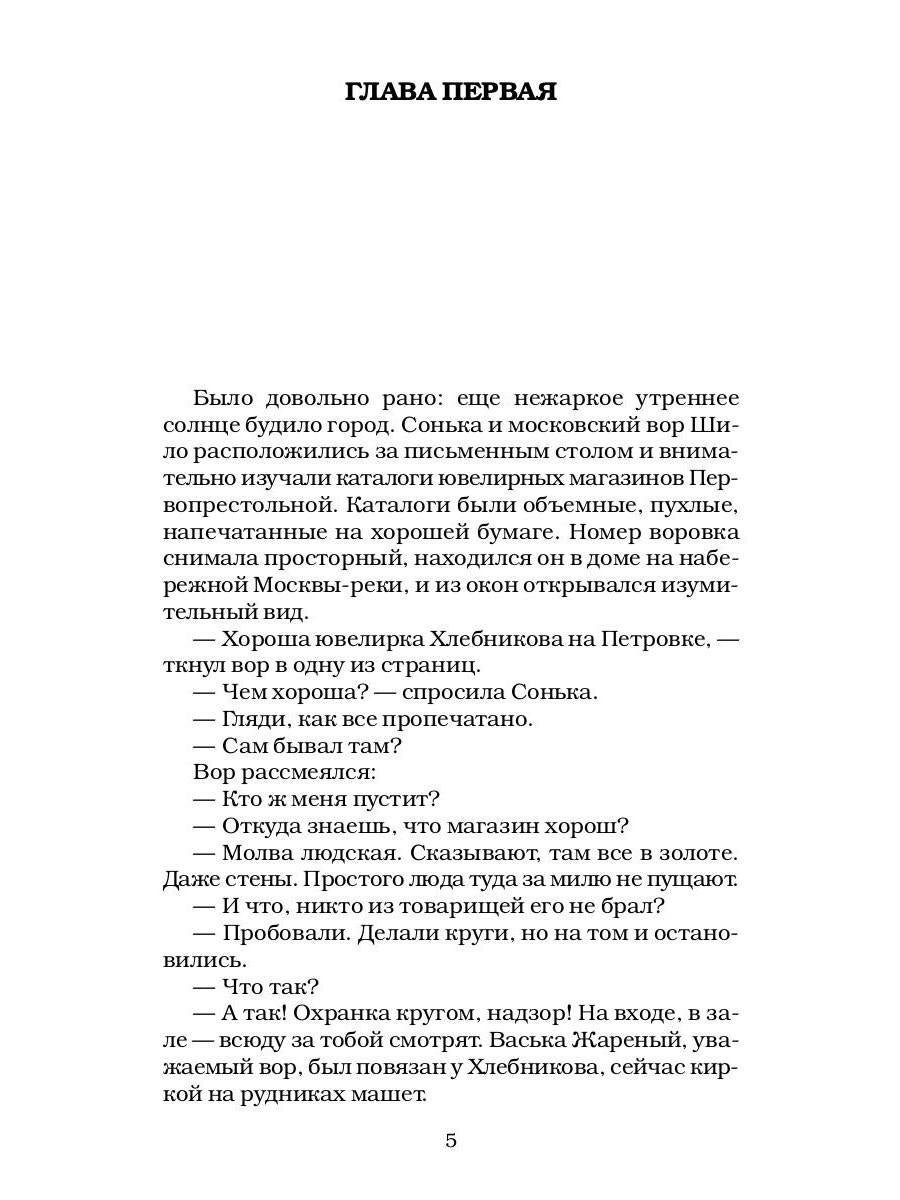 ГЛАВА ПЕРВАЯ

Было довольно рано: еще нежаркое утреннее солнце будило город. Сонька и московский вор Шило расположились за письменным столом и внимательно изучали каталоги ювелирных магазинов Первопрестольной. Каталоги были объемные, пухлые, напечатанные на хорошей бумаге. Номер воровка снимала просторный, находился он в доме на набережной Москвы-реки, и из окон открывался изумительный вид.

— Хороша ювелирка Хлебникова на Петровке, — ткнул вор в одну из страниц.

— Чем хороша? — спросила Сонька.

— Гляди, как все пропечатано.

— Сам бывал там?

Вор рассмеялся:

— Кто ж меня пустит?

— Откуда знаешь, что магазин хорош?

— Молва людская. Сказывают, там все в золоте. Даже стены. Простого люда туда за милю не пущают.

— И что, никто из товарищей его не брал?

— Пробовали. Делали круги, но на том и остановились.

— Что так?

— А так! Охранка кругом, надзор! На входе, в зале — всюду за тобой смотрят. Васька Жареный, уважаемый вор, был повязан у Хлебникова, сейчас киркой на рудниках машет.

5